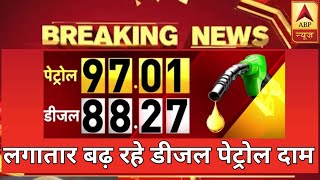 ABP
न्यूज़

BREAKING NEWS

पेट्रोल 97.01
डीजल 88.27

लगातार बढ़ रहे डीजल पेट्रोल दाम